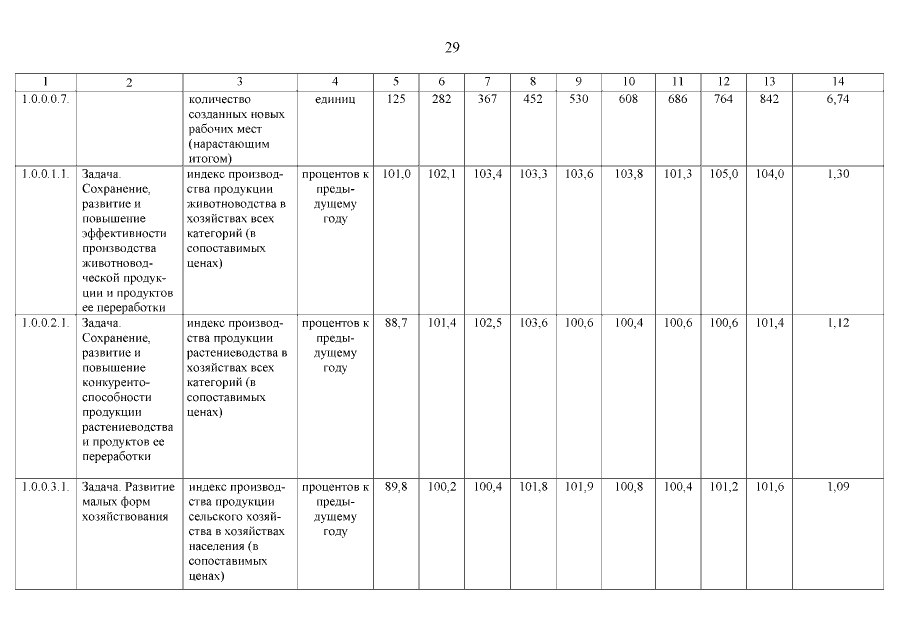 29

| 1 | 2 | 3 | 4 | 5 | 6 | 7 | 8 | 9 | 10 | 11 | 12 | 13 | 14 |
|---|---|---|---|---|---|---|---|---|---|---|---|---|---|
| 1.0.0.0.7. | | количество созданных новых рабочих мест (нарастающим итогом) | единиц | 125 | 282 | 367 | 452 | 530 | 608 | 686 | 764 | 842 | 6,74 |
| 1.0.0.1.1. | Задача. Сохранение, развитие и повышение эффективности производства животноводческой продукции и продуктов ее переработки | индекс производства продукции животноводства в хозяйствах всех категорий (в сопоставимых ценах) | процентов к предыдущему году | 101,0 | 102,1 | 103,4 | 103,3 | 103,6 | 103,8 | 101,3 | 105,0 | 104,0 | 1,30 |
| 1.0.0.2.1. | Задача. Сохранение, развитие и повышение конкурентоспособности продукции растениеводства и продуктов ее переработки | индекс производства продукции растениеводства в хозяйствах всех категорий (в сопоставимых ценах) | процентов к предыдущему году | 88,7 | 101,4 | 102,5 | 103,6 | 100,6 | 100,4 | 100,6 | 100,6 | 101,4 | 1,12 |
| 1.0.0.3.1. | Задача. Развитие малых форм хозяйствования | индекс производства продукции сельского хозяйства в хозяйствах населения (в сопоставимых ценах) | процентов к предыдущему году | 89,8 | 100,2 | 100,4 | 101,8 | 101,9 | 100,8 | 100,4 | 101,2 | 101,6 | 1,09 |